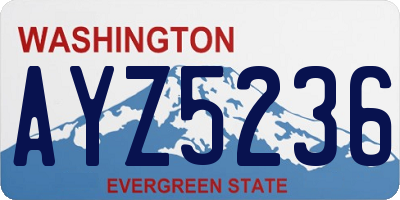 WASHINGTON

AYZ5236

EVERGREEN STATE